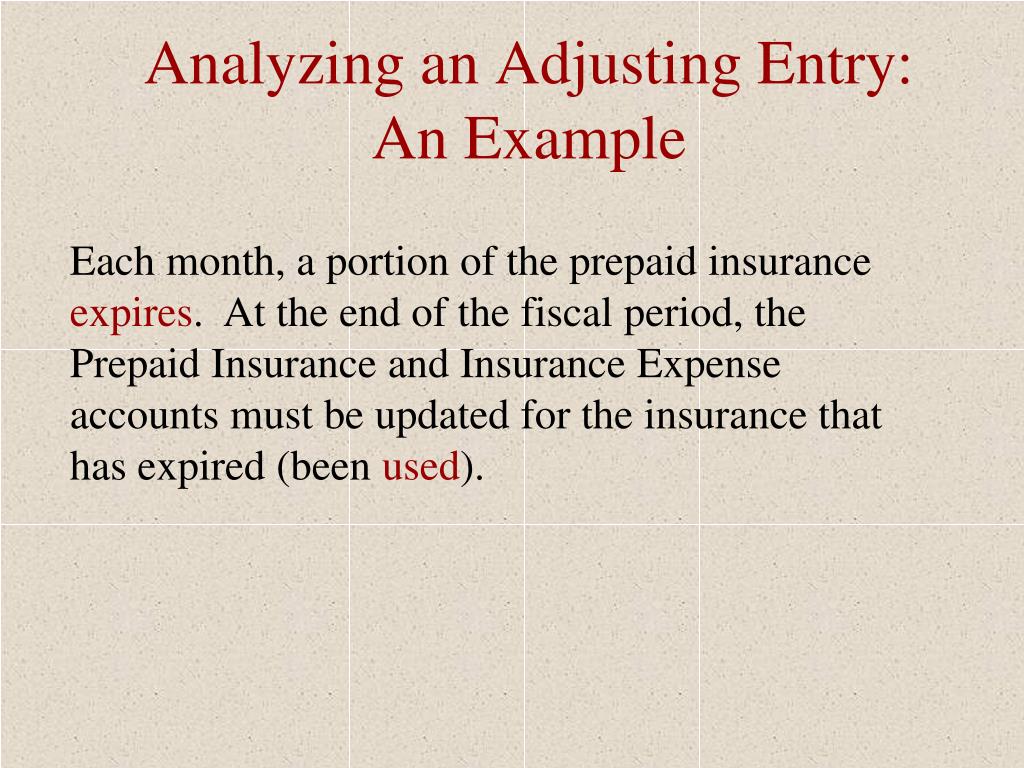 Analyzing an Adjusting Entry: An Example

Each month, a portion of the prepaid insurance expires. At the end of the fiscal period, the Prepaid Insurance and Insurance Expense accounts must be updated for the insurance that has expired (been used).